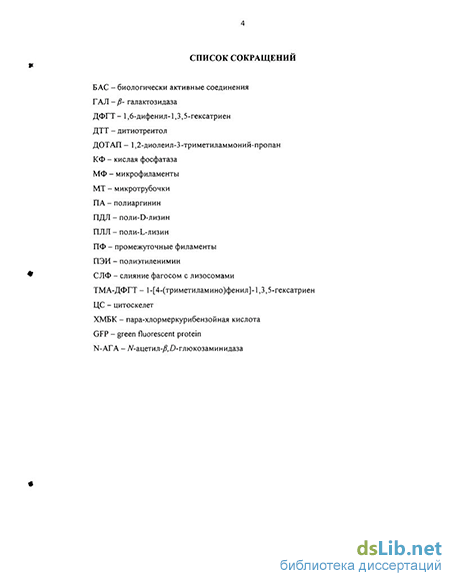 4

СПИСОК СОКРАЩЕНИЙ

БАС – биологически активные соединения

ГАЛ – $\beta$- галактозидаза

ДФГТ – 1,6-дифенил-1,3,5-гексатриен

ДТТ – дитиотреитол

ДОТАП – 1,2-диолеил-3-триметиламмоний-пропан

КФ – кислая фосфатаза

МФ – микрофиламенты

МТ – микротрубочки

ПА – полиаргинин

ПДЛ – поли-D-лизин

ПЛЛ – поли-L-лизин

ПФ – промежуточные филаменты

ПЭИ – полиэтиленимин

СЛФ – слияние фагосом с лизосомами

ТМА-ДФГТ – 1-[4-(триметиламино)фенил]-1,3,5-гексатриен

ЦС – цитоскелет

ХМБК – пара-хлормеркурибензойная кислота

GFP – green fluorescent protein

N-АГА – N-ацетил-$\beta$,D-глюкозаминидаза

dsLib.net
библиотека диссертаций